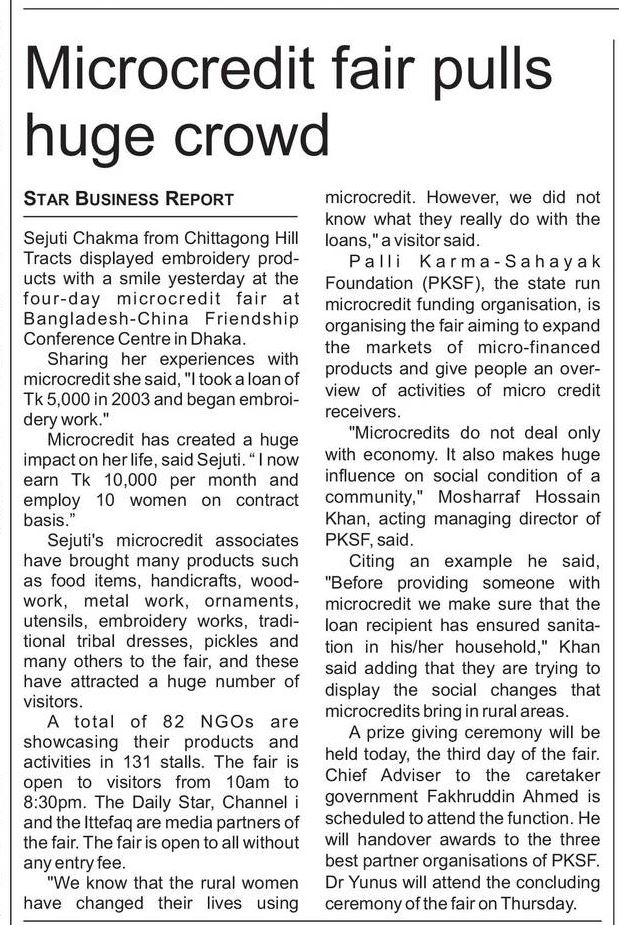 Microcredit fair pulls huge crowd

STAR BUSINESS REPORT

Sejuti Chakma from Chittagong Hill Tracts displayed embroidery products with a smile yesterday at the four-day microcredit fair at Bangladesh-China Friendship Conference Centre in Dhaka.

Sharing her experiences with microcredit she said, "I took a loan of Tk 5,000 in 2003 and began embroidery work."

Microcredit has created a huge impact on her life, said Sejuti. " I now earn Tk 10,000 per month and employ 10 women on contract basis."

Sejuti's microcredit associates have brought many products such as food items, handicrafts, woodwork, metal work, ornaments, utensils, embroidery works, traditional tribal dresses, pickles and many others to the fair, and these have attracted a huge number of visitors.

A total of 82 NGOs are showcasing their products and activities in 131 stalls. The fair is open to visitors from 10am to 8:30pm. The Daily Star, Channel i and the Ittefaq are media partners of the fair. The fair is open to all without any entry fee.

"We know that the rural women have changed their lives using microcredit. However, we did not know what they really do with the loans," a visitor said.

Palli Karma-Sahayak Foundation (PKSF), the state run microcredit funding organisation, is organising the fair aiming to expand the markets of micro-financed products and give people an overview of activities of micro credit receivers.

"Microcredits do not deal only with economy. It also makes huge influence on social condition of a community," Mosharraf Hossain Khan, acting managing director of PKSF, said.

Citing an example he said, "Before providing someone with microcredit we make sure that the loan recipient has ensured sanitation in his/her household," Khan said adding that they are trying to display the social changes that microcredits bring in rural areas.

A prize giving ceremony will be held today, the third day of the fair. Chief Adviser to the caretaker government Fakhruddin Ahmed is scheduled to attend the function. He will handover awards to the three best partner organisations of PKSF. Dr Yunus will attend the concluding ceremony of the fair on Thursday.